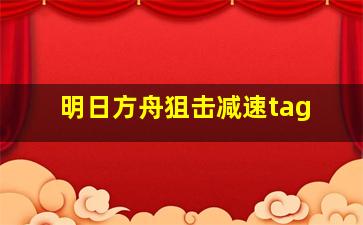 明日方舟狙击减速tag